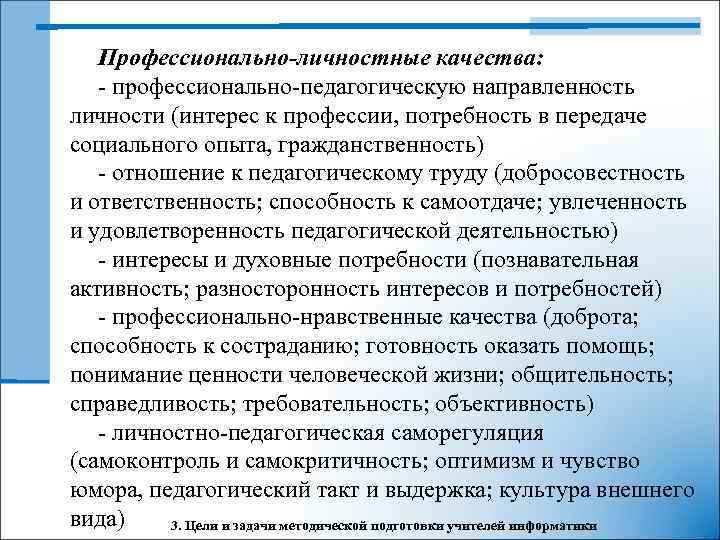 Профессионально-личностные качества:

- профессионально-педагогическую направленность личности (интерес к профессии, потребность в передаче социального опыта, гражданственность)

- отношение к педагогическому труду (добросовестность и ответственность; способность к самоотдаче; увлеченность и удовлетворенность педагогической деятельностью)

- интересы и духовные потребности (познавательная активность; разносторонность интересов и потребностей)

- профессионально-нравственные качества (доброта; способность к состраданию; готовность оказать помощь; понимание ценности человеческой жизни; общительность; справедливость; требовательность; объективность)

- личностно-педагогическая саморегуляция (самоконтроль и самокритичность; оптимизм и чувство юмора, педагогический такт и выдержка; культура внешнего вида)

3. Цели и задачи методической подготовки учителей информатики